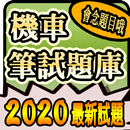 會念題目哦

機車
筆試題庫

2020 最新試題